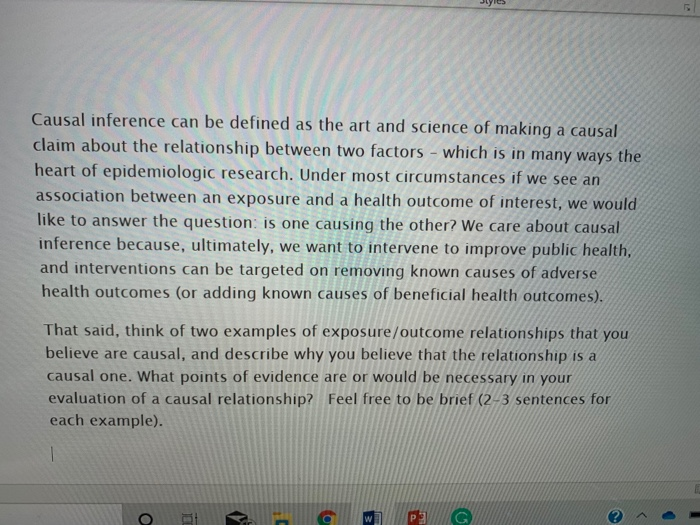 Styles

Causal inference can be defined as the art and science of making a causal claim about the relationship between two factors - which is in many ways the heart of epidemiologic research. Under most circumstances if we see an association between an exposure and a health outcome of interest, we would like to answer the question: is one causing the other? We care about causal inference because, ultimately, we want to intervene to improve public health, and interventions can be targeted on removing known causes of adverse health outcomes (or adding known causes of beneficial health outcomes).

That said, think of two examples of exposure/outcome relationships that you believe are causal, and describe why you believe that the relationship is a causal one. What points of evidence are or would be necessary in your evaluation of a causal relationship? Feel free to be brief (2-3 sentences for each example).